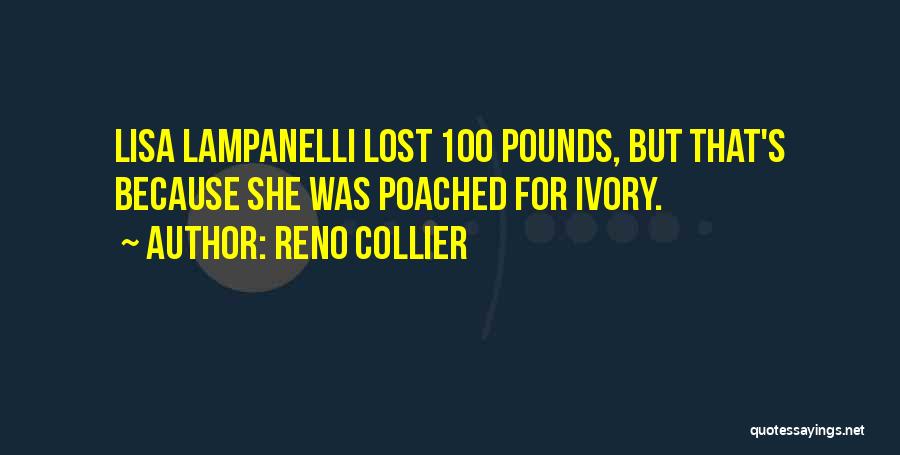 LISA LAMPANELLI LOST 100 POUNDS, BUT THAT'S BECAUSE SHE WAS POACHED FOR IVORY.

~ AUTHOR: RENO COLLIER

quotessayings.net